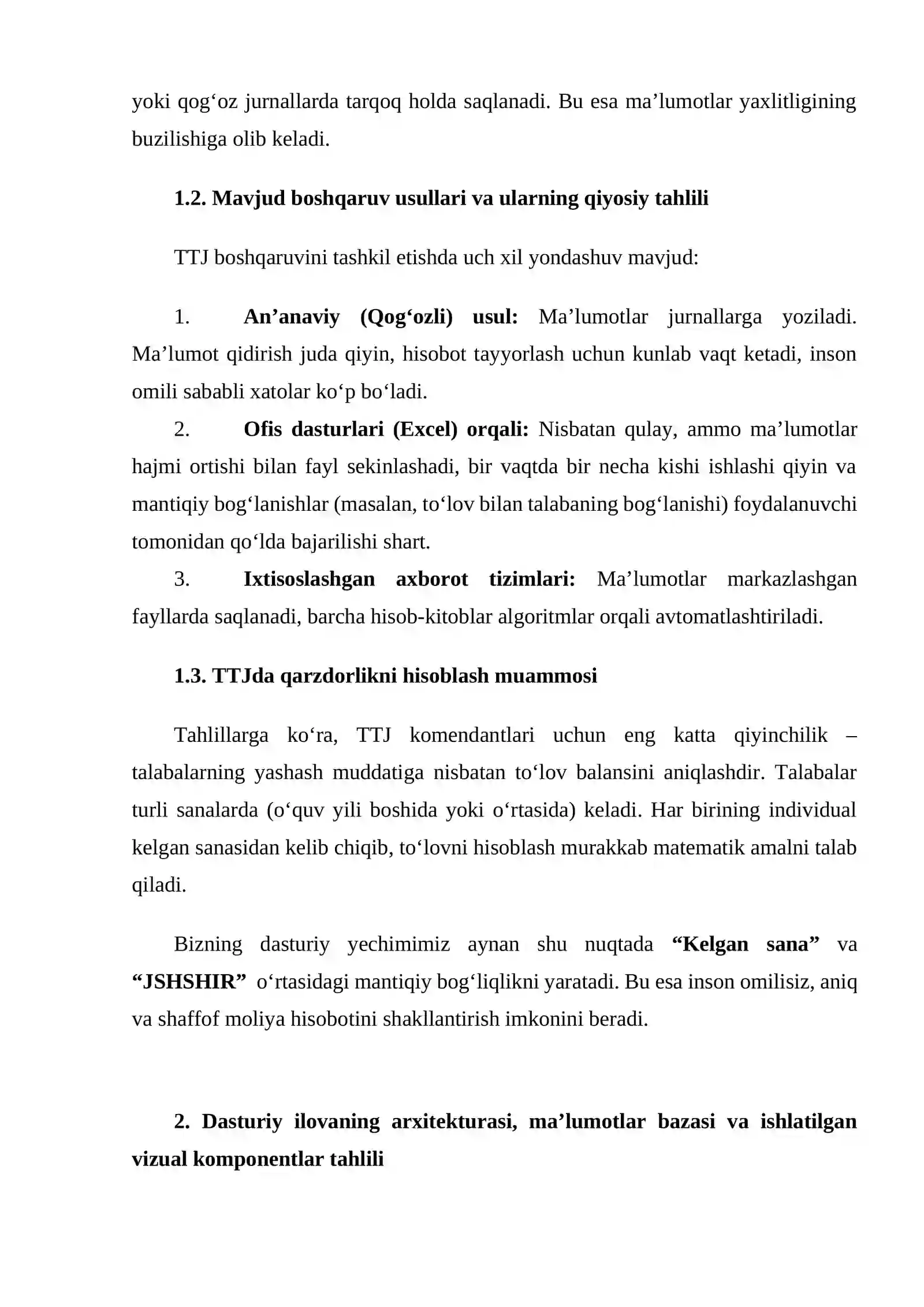 yoki qog'oz jurnallarda tarqoq holda saqlanadi. Bu esa ma'lumotlar yaxlitligining buzilishiga olib keladi.

1.2. Mavjud boshqaruv usullari va ularning qiyosiy tahlili

TTJ boshqaruvini tashkil etishda uch xil yondashuv mavjud:

1. An'anaviy (Qog'ozli) usul: Ma'lumotlar jurnallarga yoziladi. Ma'lumot qidirish juda qiyin, hisobot tayyorlash uchun kunlab vaqt ketadi, inson omili sababli xatolar ko'p bo'ladi.
2. Ofis dasturlari (Excel) orqali: Nisbatan qulay, ammo ma'lumotlar hajmi ortishi bilan fayl sekinlashadi, bir vaqtda bir necha kishi ishlashi qiyin va mantiqiy bog'lanishlar (masalan, to'lov bilan talabaning bog'lanishi) foydalanuvchi tomonidan qo'lda bajarilishi shart.
3. Ixtisoslashgan axborot tizimlari: Ma'lumotlar markazlashgan fayllarda saqlanadi, barcha hisob-kitoblar algoritmlar orqali avtomatlashtiriladi.

1.3. TTJda qarzdorlikni hisoblash muammosi

Tahlillarga ko'ra, TTJ komendantlari uchun eng katta qiyinchilik – talabalarning yashash muddatiga nisbatan to'lov balansini aniqlashdir. Talabalar turli sanalarda (o'quv yili boshida yoki o'rtasida) keladi. Har birining individual kelgan sanasidan kelib chiqib, to'lovni hisoblash murakkab matematik amalni talab qiladi.

Bizning dasturiy yechimimiz aynan shu nuqtada "Kelgan sana" va "JSHSHIR" o'rtasidagi mantiqiy bog'liqlikni yaratadi. Bu esa inson omilisiz, aniq va shaffof moliya hisobotini shakllantirish imkonini beradi.

2. Dasturiy ilovaning arxitekturasi, ma'lumotlar bazasi va ishlatilgan vizual komponentlar tahlili